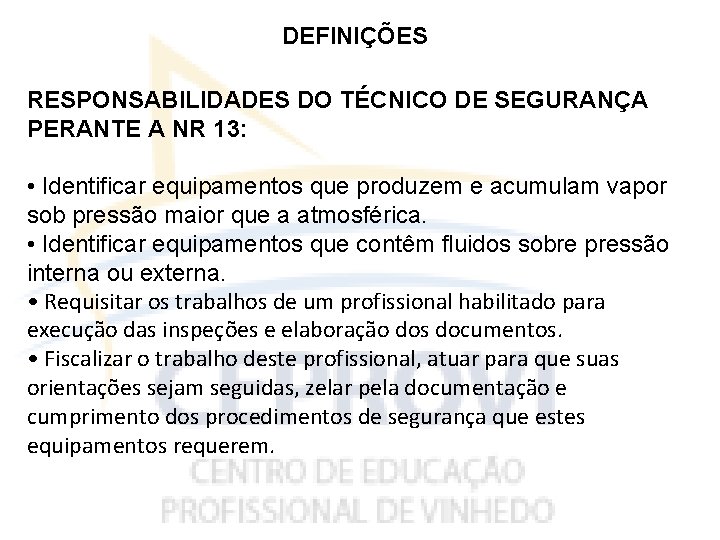 DEFINIÇÕES

RESPONSABILIDADES DO TÉCNICO DE SEGURANÇA PERANTE A NR 13:

• Identificar equipamentos que produzem e acumulam vapor sob pressão maior que a atmosférica.
• Identificar equipamentos que contêm fluidos sobre pressão interna ou externa.
• Requisitar os trabalhos de um profissional habilitado para execução das inspeções e elaboração dos documentos.
• Fiscalizar o trabalho deste profissional, atuar para que suas orientações sejam seguidas, zelar pela documentação e cumprimento dos procedimentos de segurança que estes equipamentos requerem.

CEPROVI
CENTRO DE EDUCAÇÃO
PROFISSIONAL DE VINHEDO